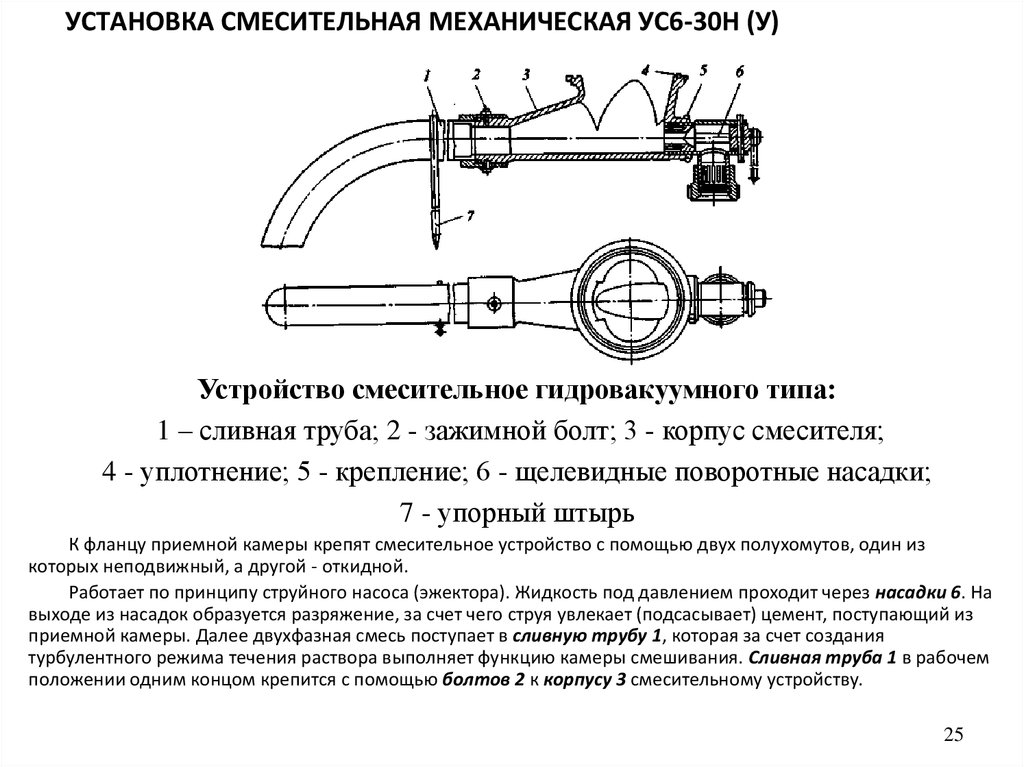 УСТАНОВКА СМЕСИТЕЛЬНАЯ МЕХАНИЧЕСКАЯ УС6-30Н (У)

1
2
3
4
5
6
7

Устройство смесительное гидровакуумного типа:
1 – сливная труба; 2 - зажимной болт; 3 - корпус смесителя;
4 - уплотнение; 5 - крепление; 6 - щелевидные поворотные насадки;
7 - упорный штырь

К фланцу приемной камеры крепят смесительное устройство с помощью двух полухомутов, один из которых неподвижный, а другой - откидной.

Работает по принципу струйного насоса (эжектора). Жидкость под давлением проходит через насадки 6. На выходе из насадок образуется разряжение, за счет чего струя увлекает (подсасывает) цемент, поступающий из приемной камеры. Далее двухфазная смесь поступает в сливную трубу 1, которая за счет создания турбулентного режима течения раствора выполняет функцию камеры смешивания. Сливная труба 1 в рабочем положении одним концом крепится с помощью болтов 2 к корпусу 3 смесительному устройству.

25